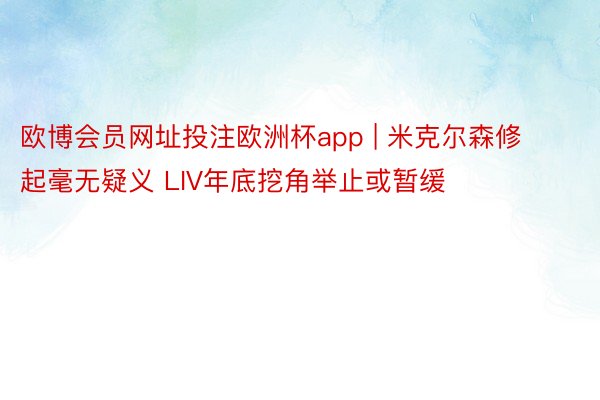 欧博会员网址投注欧洲杯app | 米克尔森修起毫无疑义 LIV年底挖角举止或暂缓